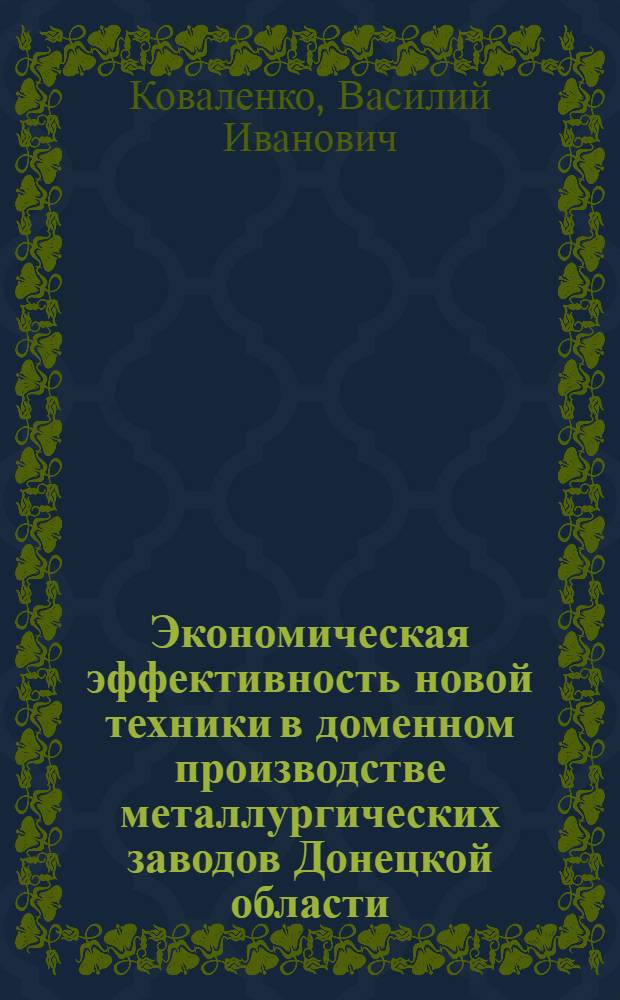 Коваленко, Василий Иванович

Экономическая эффективность новой техники в доменном производстве металлургических заводов Донецкой области